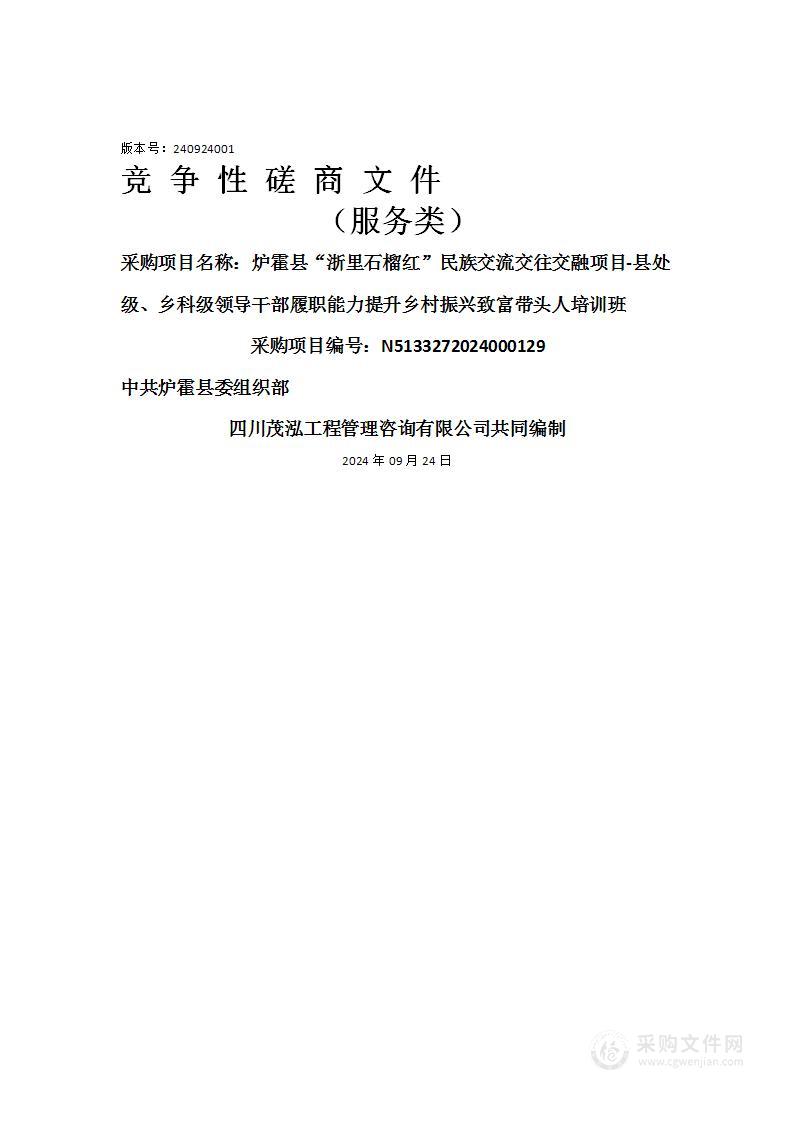 版本号：240924001

竞 争 性 磋 商 文 件

（服务类）

采购项目名称：炉霍县“浙里石榴红”民族交流交往交融项目-县处级、乡科级领导干部履职能力提升乡村振兴致富带头人培训班

采购项目编号：N5133272024000129

中共炉霍县委组织部

四川茂泓工程管理咨询有限公司共同编制

2024 年 09 月 24 日

采购文件网
www.cgwenjian.com